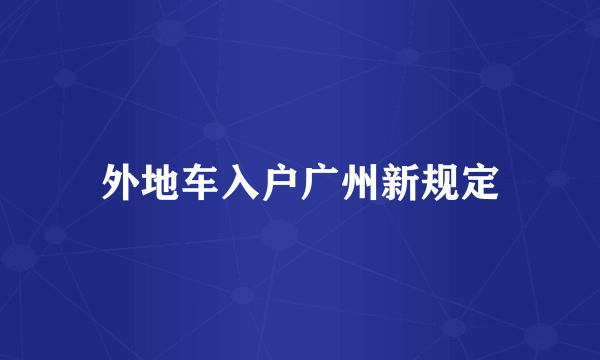 外地车入户广州新规定